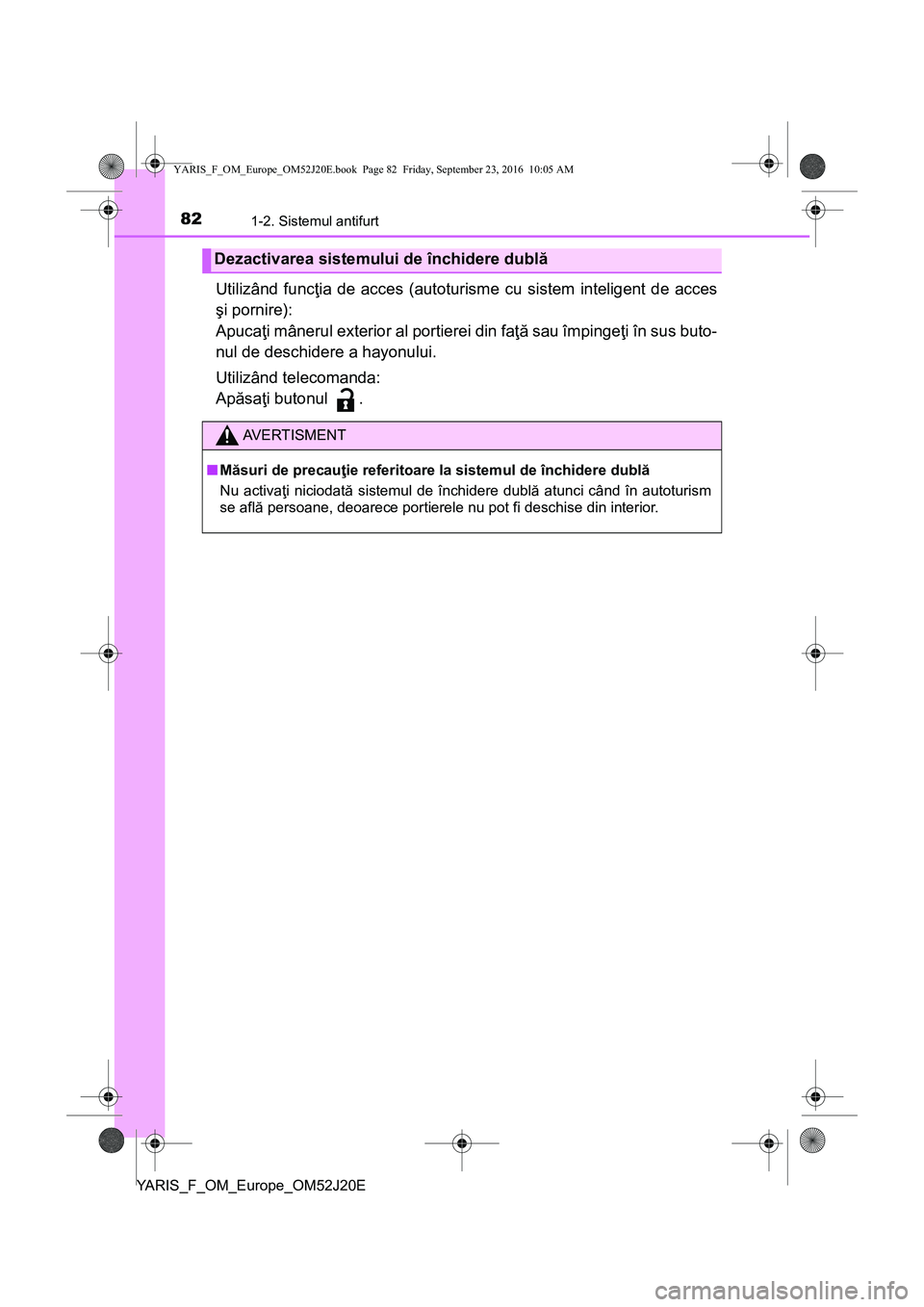 YARIS_F_OM_Europe_OM52J20E.book Page 82 Friday, September 23, 2016 10:05 AM

82 1-2. Sistemul antifurt

Dezactivarea sistemului de închidere dublă

Utilizând funcţia de acces (autoturisme cu sistem inteligent de acces şi pornire):
Apucaţi mânerul exterior al portierei din faţă sau împingeţi în sus butonul de deschidere a hayonului.

Utilizând telecomanda:
Apăsaţi butonul .

AVERTISMENT

■ Măsuri de precauţie referitoare la sistemul de închidere dublă
Nu activaţi niciodată sistemul de închidere dublă atunci când în autoturism se află persoane, deoarece portierele nu pot fi deschise din interior.

YARIS_F_OM_Europe_OM52J20E

carmanualsonline.info